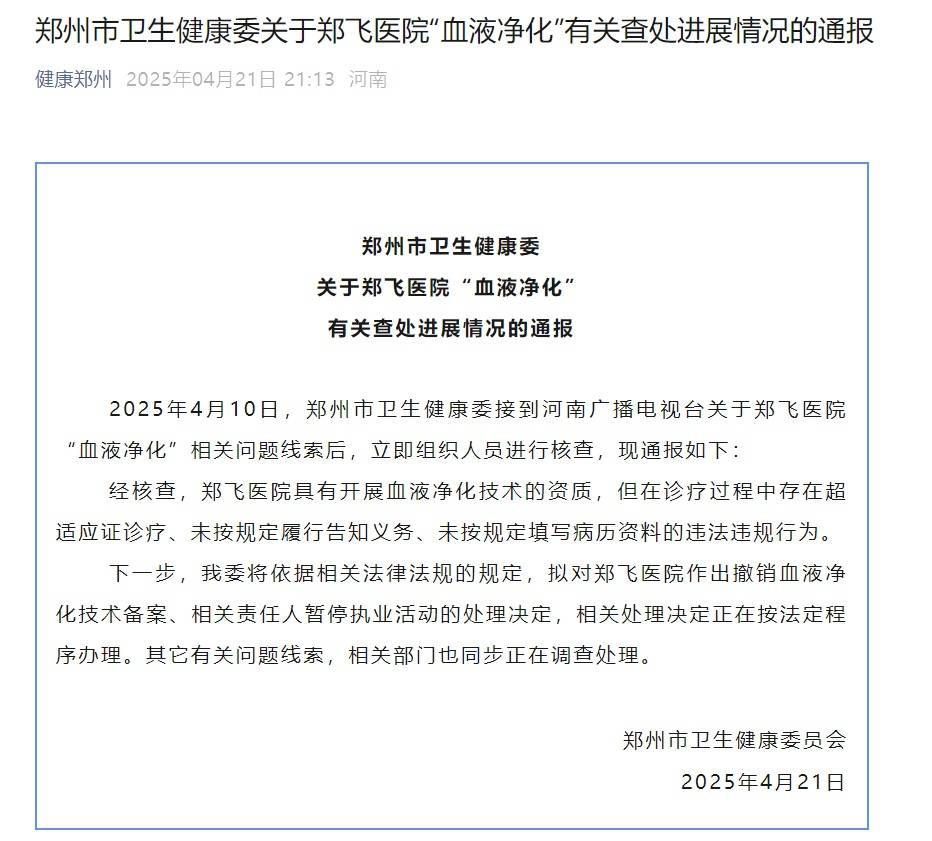 郑州市卫生健康委关于郑飞医院“血液净化”有关查处进展情况的通报

健康郑州 2025年04月21日 21:13 河南

郑州市卫生健康委
关于郑飞医院“血液净化”
有关查处进展情况的通报

2025年4月10日，郑州市卫生健康委接到河南广播电视台关于郑飞医院“血液净化”相关问题线索后，立即组织人员进行核查，现通报如下：

经核查，郑飞医院具有开展血液净化技术的资质，但在诊疗过程中存在超适应证诊疗、未按规定履行告知义务、未按规定填写病历资料的违法违规行为。

下一步，我委将依据相关法律法规的规定，拟对郑飞医院作出撤销血液净化技术备案、相关责任人暂停执业活动的处理决定，相关处理决定正在按法定程序办理。其它有关问题线索，相关部门也同步正在调查处理。

郑州市卫生健康委员会
2025年4月21日